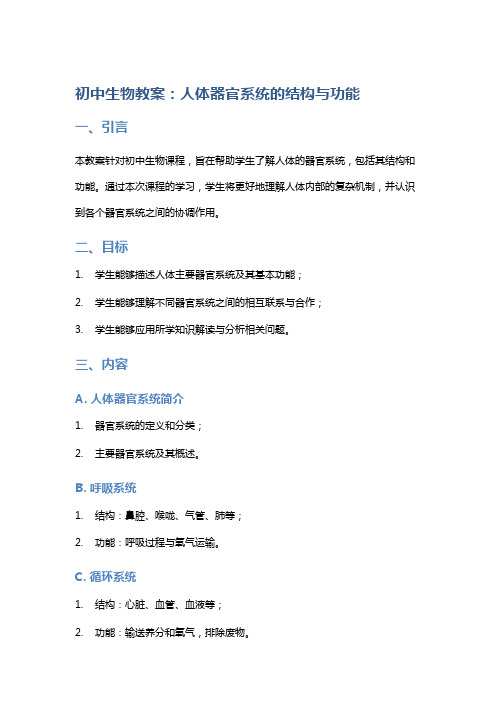 初中生物教案：人体器官系统的结构与功能

一、引言

本教案针对初中生物课程，旨在帮助学生了解人体的器官系统，包括其结构和功能。通过本次课程的学习，学生将更好地理解人体内部的复杂机制，并认识到各个器官系统之间的协调作用。

二、目标

1. 学生能够描述人体主要器官系统及其基本功能；
2. 学生能够理解不同器官系统之间的相互联系与合作；
3. 学生能够应用所学知识解读与分析相关问题。

三、内容

A. 人体器官系统简介

1. 器官系统的定义和分类；
2. 主要器官系统及其概述。

B. 呼吸系统

1. 结构：鼻腔、喉咙、气管、肺等；
2. 功能：呼吸过程与氧气运输。

C. 循环系统

1. 结构：心脏、血管、血液等；
2. 功能：输送养分和氧气，排除废物。